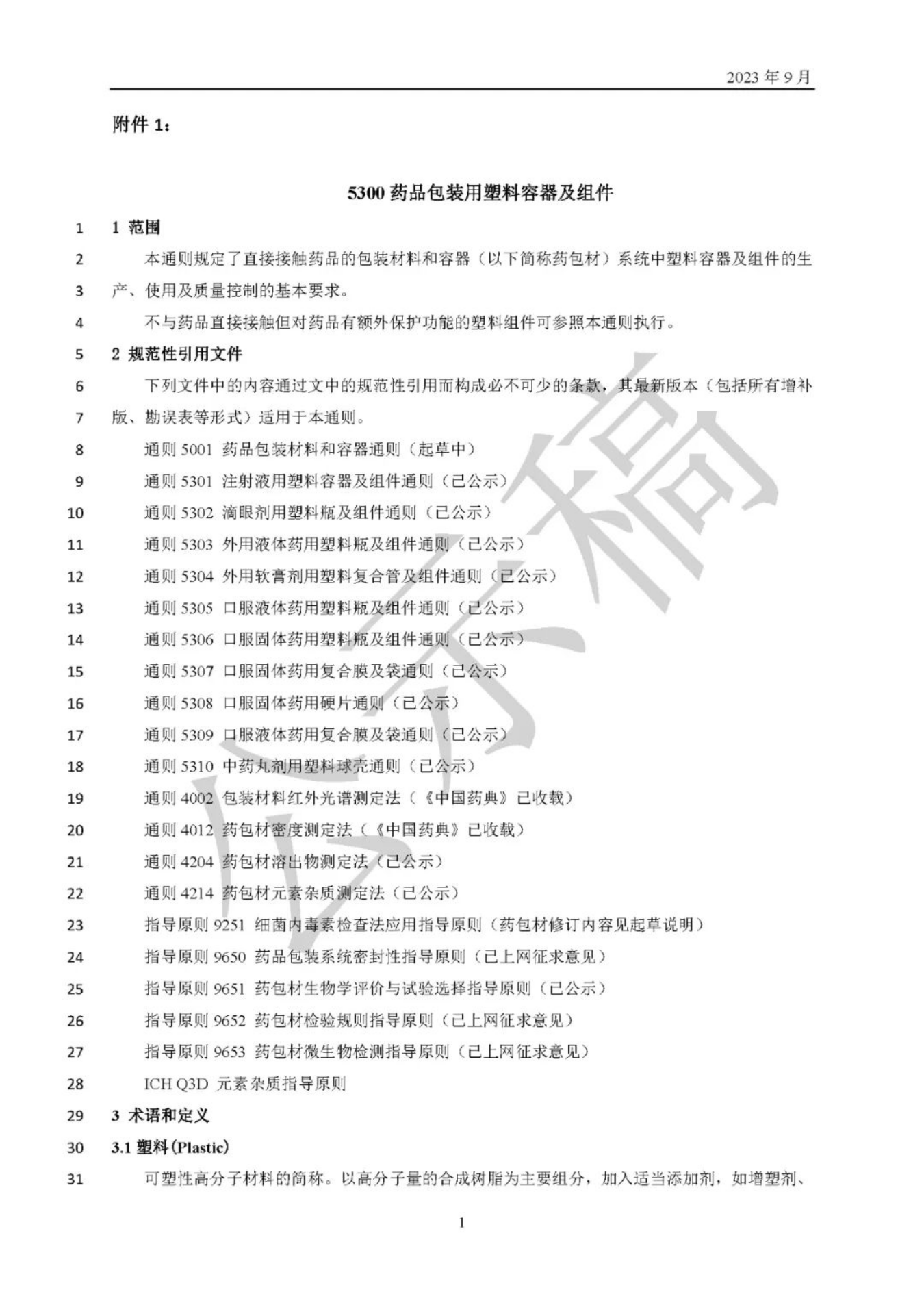 2023 年 9 月

附件 1：

5300 药品包装用塑料容器及组件

1 1 范围

2 本通则规定了直接接触药品的包装材料和容器（以下简称药包材）系统中塑料容器及组件的生

3 产、使用及质量控制的基本要求。

4 不与药品直接接触但对药品有额外保护功能的塑料组件可参照本通则执行。

5 2 规范性引用文件

6 下列文件中的内容通过文中的规范性引用而构成必不可少的条款，其最新版本（包括所有增补

7 版、勘误表等形式）适用于本通则。

8 通则 5001 药品包装材料和容器通则（起草中）

9 通则 5301 注射液用塑料容器及组件通则（已公示）

10 通则 5302 滴眼剂用塑料瓶及组件通则（已公示）

11 通则 5303 外用液体药用塑料瓶及组件通则（已公示）

12 通则 5304 外用软膏剂用塑料复合管及组件通则（已公示）

13 通则 5305 口服液体药用塑料瓶及组件通则（已公示）

14 通则 5306 口服固体药用塑料瓶及组件通则（已公示）

15 通则 5307 口服固体药用复合膜及袋通则（已公示）

16 通则 5308 口服固体药用硬片通则（已公示）

17 通则 5309 口服液体药用复合膜及袋通则（已公示）

18 通则 5310 中药丸剂用塑料球壳通则（已公示）

19 通则 4002 包装材料红外光谱测定法（《中国药典》已收载）

20 通则 4012 药包材密度测定法（《中国药典》已收载）

21 通则 4204 药包材溶出物测定法（已公示）

22 通则 4214 药包材元素杂质测定法（已公示）

23 指导原则 9251 细菌内毒素检查法应用指导原则（药包材修订内容见起草说明）

24 指导原则 9650 药品包装系统密封性指导原则（已上网征求意见）

25 指导原则 9651 药包材生物学评价与试验选择指导原则（已公示）

26 指导原则 9652 药包材检验规则指导原则（已上网征求意见）

27 指导原则 9653 药包材微生物检测指导原则（已上网征求意见）

28 ICH Q3D 元素杂质指导原则

29 3 术语和定义

30 3.1 塑料(Plastic)

31 可塑性高分子材料的简称。以高分子量的合成树脂为主要组分，加入适当添加剂，如增塑剂、

公示稿

1